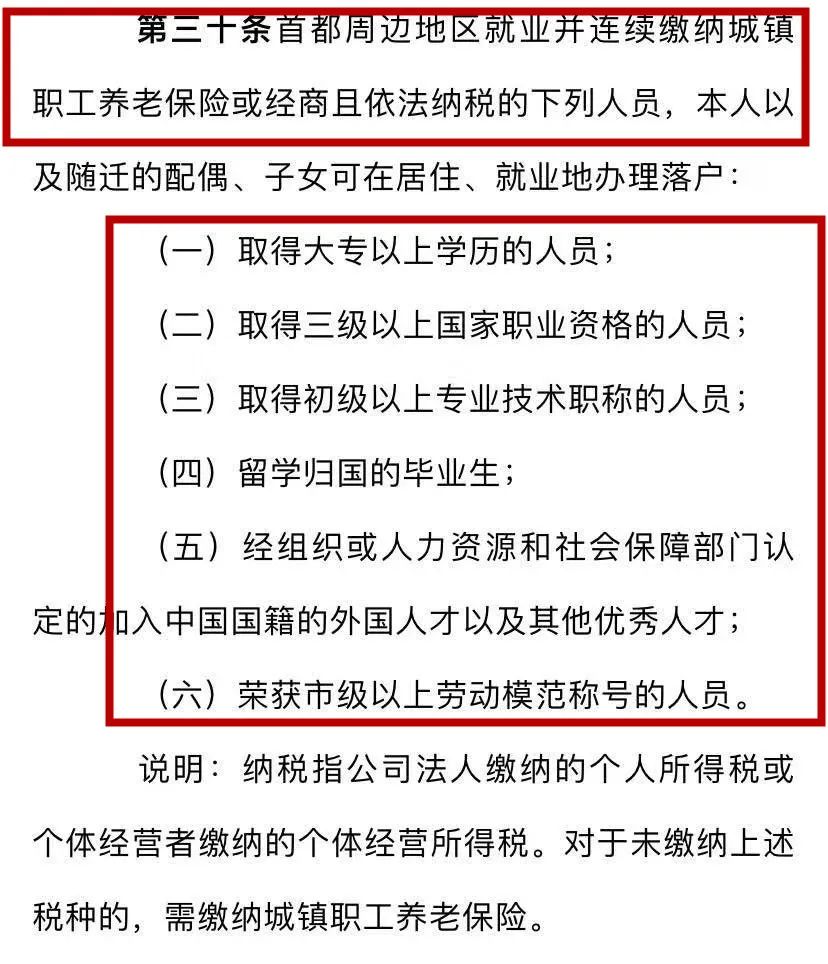 第三十条首都周边地区就业并连续缴纳城镇职工养老保险或经商且依法纳税的下列人员，本人以及随迁的配偶、子女可在居住、就业地办理落户：

（一）取得大专以上学历的人员；

（二）取得三级以上国家职业资格的人员；

（三）取得初级以上专业技术职称的人员；

（四）留学归国的毕业生；

（五）经组织或人力资源和社会保障部门认定的加入中国国籍的外国人才以及其他优秀人才；

（六）荣获市级以上劳动模范称号的人员。

说明：纳税指公司法人缴纳的个人所得税或个体经营者缴纳的个体经营所得税。对于未缴纳上述税种的，需缴纳城镇职工养老保险。